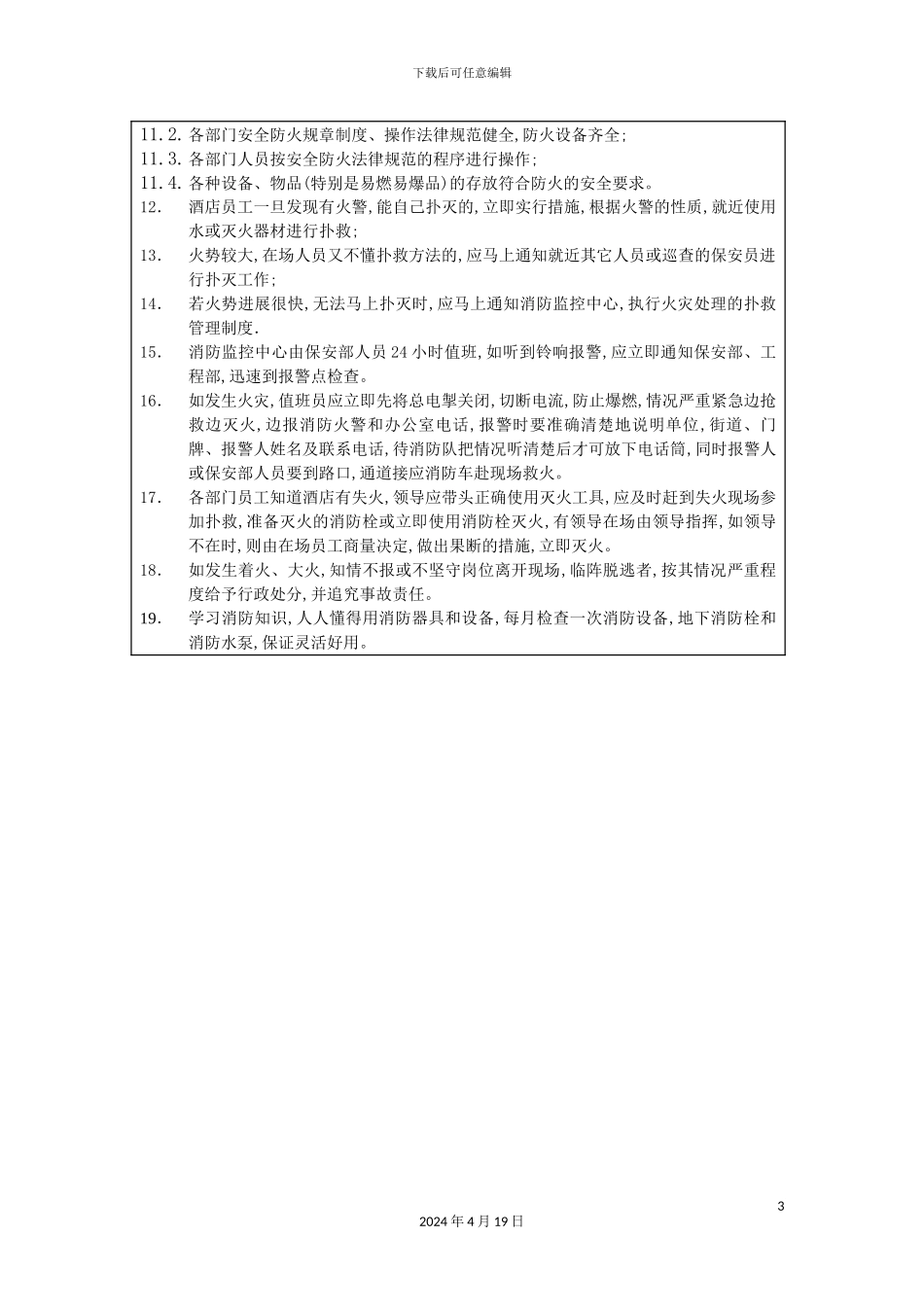 下载后可任意编辑

11.2. 各部门安全防火规章制度、操作法律规范健全,防火设备齐全;

11.3. 各部门人员按安全防火法律规范的程序进行操作;

11.4. 各种设备、物品(特别是易燃易爆品)的存放符合防火的安全要求。

12. 酒店员工一旦发现有火警,能自己扑灭的,立即实行措施,根据火警的性质,就近使用水或灭火器材进行扑救;

13. 火势较大,在场人员又不懂扑救方法的,应马上通知就近其它人员或巡查的保安员进行扑灭工作;

14. 若火势进展很快,无法马上扑灭时,应马上通知消防监控中心,执行火灾处理的扑救管理制度.

15. 消防监控中心由保安部人员 24 小时值班,如听到铃响报警,应立即通知保安部、工程部,迅速到报警点检查。

16. 如发生火灾,值班员应立即先将总电掣关闭,切断电流,防止爆燃,情况严重紧急边抢救边灭火,边报消防火警和办公室电话,报警时要准确清楚地说明单位,街道、门牌、报警人姓名及联系电话,待消防队把情况听清楚后才可放下电话筒,同时报警人或保安部人员要到路口,通道接应消防车赴现场救火。

17. 各部门员工知道酒店有失火,领导应带头正确使用灭火工具,应及时赶到失火现场参加扑救,准备灭火的消防栓或立即使用消防栓灭火,有领导在场由领导指挥,如领导不在时,则由在场员工商量决定,做出果断的措施,立即灭火。

18. 如发生着火、大火,知情不报或不坚守岗位离开现场,临阵脱逃者,按其情况严重程度给予行政处分,并追究事故责任。

19. 学习消防知识,人人懂得用消防器具和设备,每月检查一次消防设备,地下消防栓和消防水泵,保证灵活好用。

3

2024 年 4 月 19 日